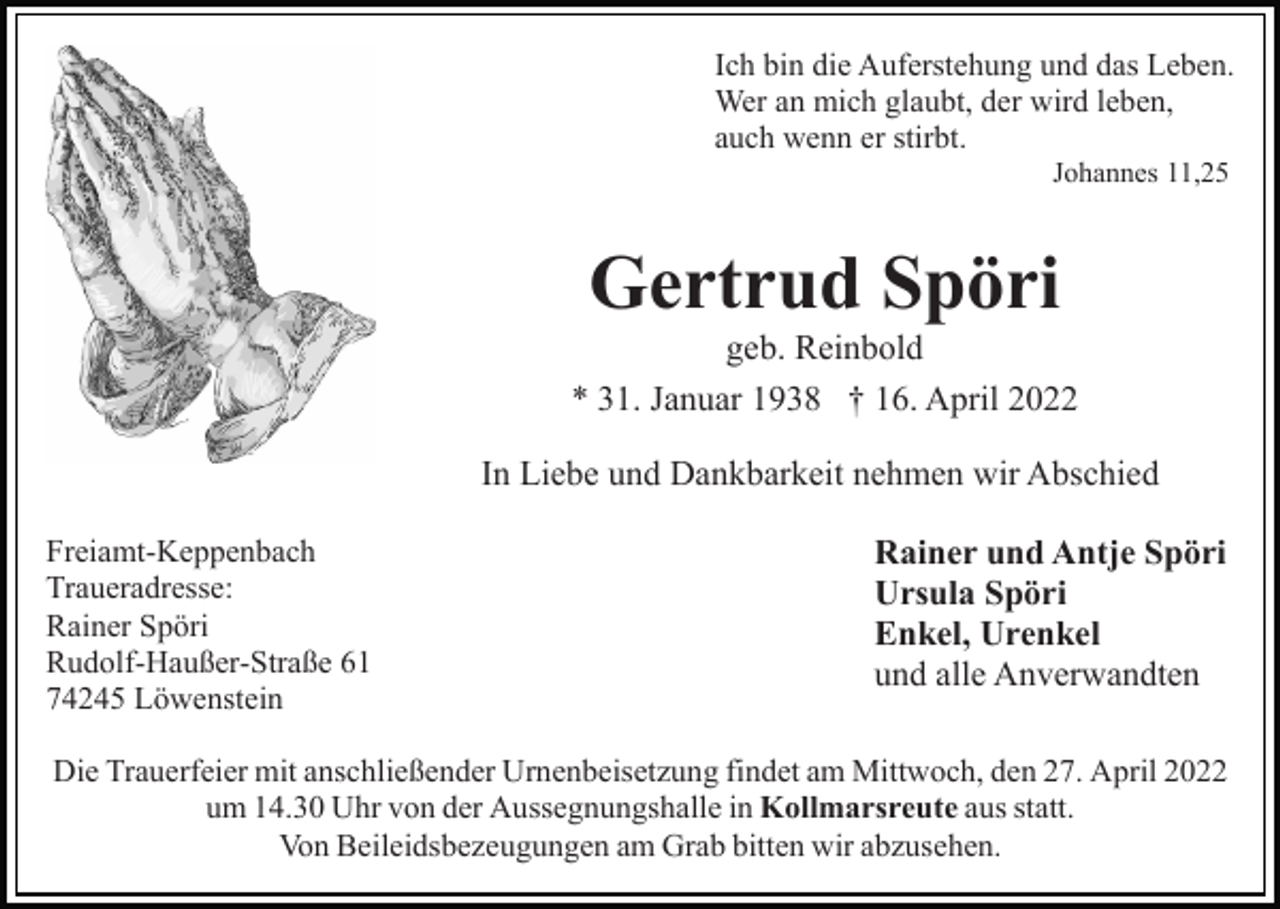 Ich bin die Auferstehung und das Leben.
Wer an mich glaubt, der wird leben,
auch wenn er stirbt.

Johannes 11,25

Gertrud Spöri

geb. Reinbold

* 31. Januar 1938 † 16. April 2022

In Liebe und Dankbarkeit nehmen wir Abschied

Freiamt-Keppenbach
Traueradresse:
Rainer Spöri
Rudolf-Haußer-Straße 61
74245 Löwenstein

Rainer und Antje Spöri
Ursula Spöri
Enkel, Urenkel
und alle Anverwandten

Die Trauerfeier mit anschließender Urnenbeisetzung findet am Mittwoch, den 27. April 2022 um 14.30 Uhr von der Aussegnungshalle in Kollmarsreute aus statt.
Von Beileidsbezeugungen am Grab bitten wir abzusehen.